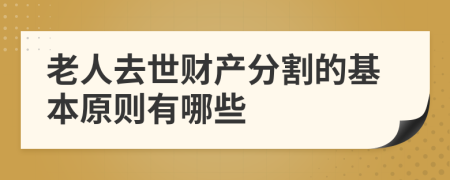 老人去世财产分割的基本原则有哪些